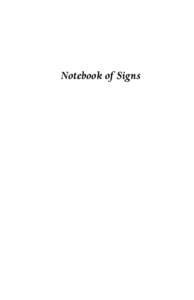 Notebook of Signs